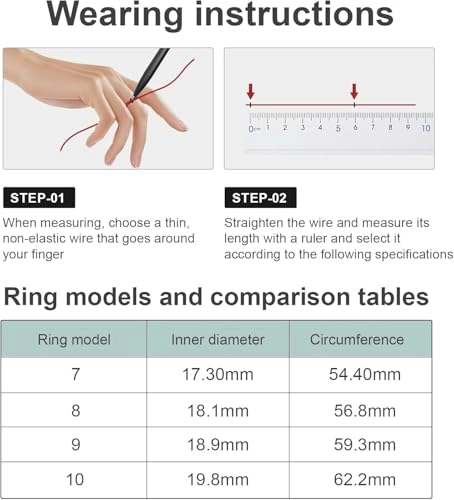 Wearing instructions

0cm 1 2 3 4 5 6 7 8 9 10

STEP-01

When measuring, choose a thin, non-elastic wire that goes around your finger

STEP-02

Straighten the wire and measure its length with a ruler and select it according to the following specifications

Ring models and comparison tables

| Ring model | Inner diameter | Circumference |
|---|---|---|
| 7 | 17.30mm | 54.40mm |
| 8 | 18.1mm | 56.8mm |
| 9 | 18.9mm | 59.3mm |
| 10 | 19.8mm | 62.2mm |